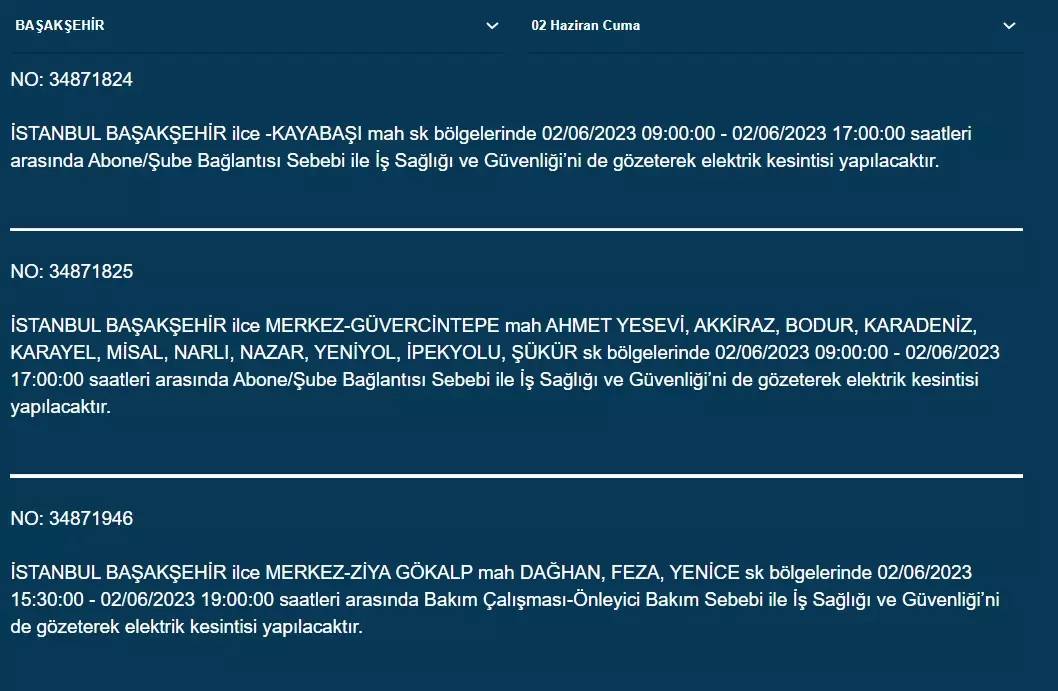 BAŞAKŞEHİR

02 Haziran Cuma

NO: 34871824

İSTANBUL BAŞAKŞEHİR ilce -KAYABAŞI mah sk bölgelerinde 02/06/2023 09:00:00 - 02/06/2023 17:00:00 saatleri arasında Abone/Şube Bağlantısı Sebebi ile İş Sağlığı ve Güvenliği'ni de gözeterek elektrik kesintisi yapılacaktır.

NO: 34871825

İSTANBUL BAŞAKŞEHİR ilce MERKEZ-GÜVERCİNTEPE mah AHMET YESEVİ, AKKİRAZ, BODUR, KARADENİZ, KARAYEL, MİSAL, NARLI, NAZAR, YENİYOL, İPEKYOLU, ŞÜKÜR sk bölgelerinde 02/06/2023 09:00:00 - 02/06/2023 17:00:00 saatleri arasında Abone/Şube Bağlantısı Sebebi ile İş Sağlığı ve Güvenliği'ni de gözeterek elektrik kesintisi yapılacaktır.

NO: 34871946

İSTANBUL BAŞAKŞEHİR ilce MERKEZ-ZİYA GÖKALP mah DAĞHAN, FEZA, YENİCE sk bölgelerinde 02/06/2023 15:30:00 - 02/06/2023 19:00:00 saatleri arasında Bakım Çalışması-Önleyici Bakım Sebebi ile İş Sağlığı ve Güvenliği'ni de gözeterek elektrik kesintisi yapılacaktır.